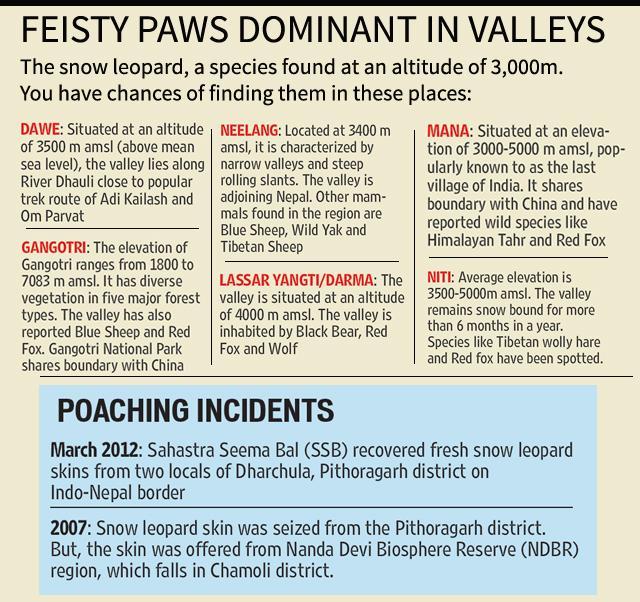 FEISTY PAWS DOMINANT IN VALLEYS

The snow leopard, a species found at an altitude of 3,000m. You have chances of finding them in these places:

DAWE: Situated at an altitude of 3500 m amsl (above mean sea level), the valley lies along River Dhauli close to popular trek route of Adi Kailash and Om Parvat

GANGOTRI: The elevation of Gangotri ranges from 1800 to 7083 m amsl. It has diverse vegetation in five major forest types. The valley has also reported Blue Sheep and Red Fox. Gangotri National Park shares boundary with China

NEELANG: Located at 3400 m amsl, it is characterized by narrow valleys and steep rolling slants. The valley is adjoining Nepal. Other mammals found in the region are Blue Sheep, Wild Yak and Tibetan Sheep

LASSAR YANGTI/DARMA: The valley is situated at an altitude of 4000 m amsl. The valley is inhabited by Black Bear, Red Fox and Wolf

MANA: Situated at an elevation of 3000-5000 m amsl, popularly known to as the last village of India. It shares boundary with China and have reported wild species like Himalayan Tahr and Red Fox

NITI: Average elevation is 3500-5000m amsl. The valley remains snow bound for more than 6 months in a year. Species like Tibetan wolly hare and Red fox have been spotted.

POACHING INCIDENTS

March 2012: Sahastra Seema Bal (SSB) recovered fresh snow leopard skins from two locals of Dharchula, Pithoragarh district on Indo-Nepal border

2007: Snow leopard skin was seized from the Pithoragarh district. But, the skin was offered from Nanda Devi Biosphere Reserve (NDBR) region, which falls in Chamoli district.